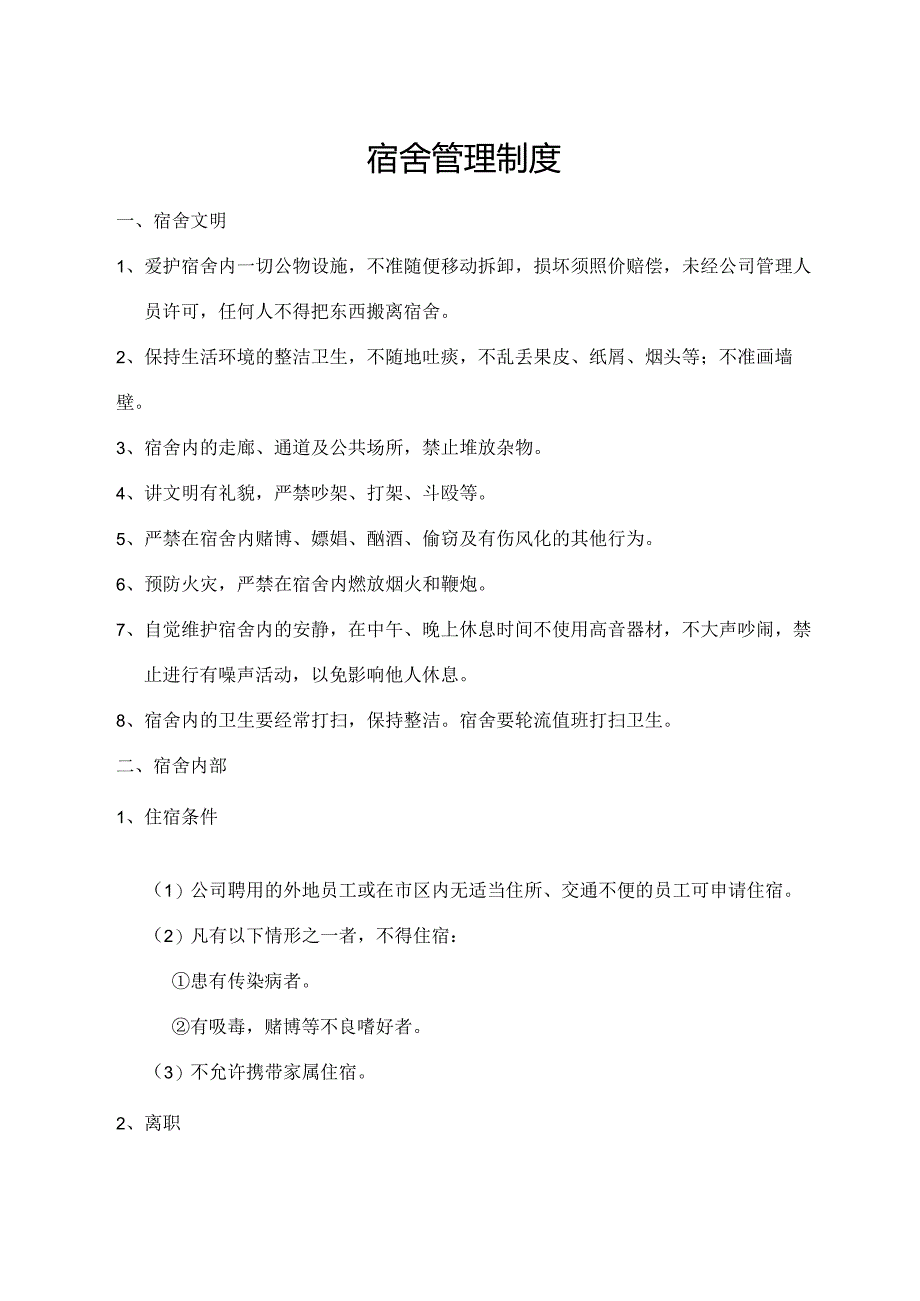 宿舍管理制度

一、宿舍文明

1、爱护宿舍内一切公物设施，不准随便移动拆卸，损坏须照价赔偿，未经公司管理人员许可，任何人不得把东西搬离宿舍。

2、保持生活环境的整洁卫生，不随地吐痰，不乱丢果皮、纸屑、烟头等；不准画墙壁。

3、宿舍内的走廊、通道及公共场所，禁止堆放杂物。

4、讲文明有礼貌，严禁吵架、打架、斗殴等。

5、严禁在宿舍内赌博、嫖娼、酗酒、偷窃及有伤风化的其他行为。

6、预防火灾，严禁在宿舍内燃放烟火和鞭炮。

7、自觉维护宿舍内的安静，在中午、晚上休息时间不使用高音器材，不大声吵闹，禁止进行有噪声活动，以免影响他人休息。

8、宿舍内的卫生要经常打扫，保持整洁。宿舍要轮流值班打扫卫生。

二、宿舍内部

1、住宿条件

（1）公司聘用的外地员工或在市区内无适当住所、交通不便的员工可申请住宿。

（2）凡有以下情形之一者，不得住宿：

①患有传染病者。

②有吸毒，赌博等不良嗜好者。

（3）不允许携带家属住宿。

2、离职